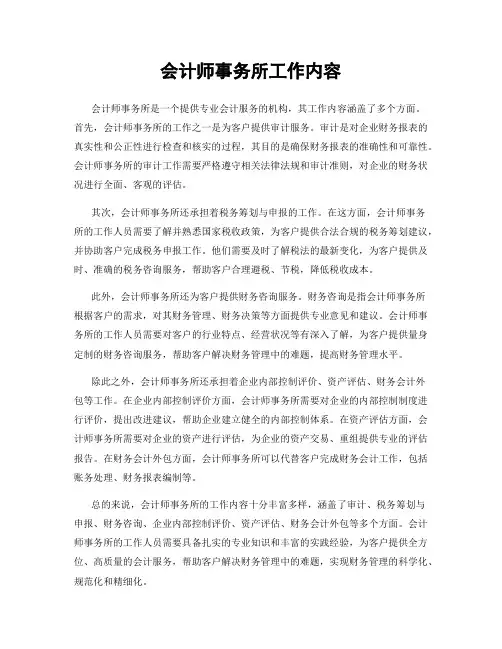 会计师事务所工作内容

会计师事务所是一个提供专业会计服务的机构，其工作内容涵盖了多个方面。首先，会计师事务所的工作之一是为客户提供审计服务。审计是对企业财务报表的真实性和公正性进行检查和核实的过程，其目的是确保财务报表的准确性和可靠性。会计师事务所的审计工作需要严格遵守相关法律法规和审计准则，对企业的财务状况进行全面、客观的评估。

其次，会计师事务所还承担着税务筹划与申报的工作。在这方面，会计师事务所的工作人员需要了解并熟悉国家税收政策，为客户提供合法合规的税务筹划建议，并协助客户完成税务申报工作。他们需要及时了解税法的最新变化，为客户提供及时、准确的税务咨询服务，帮助客户合理避税、节税，降低税收成本。

此外，会计师事务所还为客户提供财务咨询服务。财务咨询是指会计师事务所根据客户的需求，对其财务管理、财务决策等方面提供专业意见和建议。会计师事务所的工作人员需要对客户的行业特点、经营状况等有深入了解，为客户提供量身定制的财务咨询服务，帮助客户解决财务管理中的难题，提高财务管理水平。

除此之外，会计师事务所还承担着企业内部控制评价、资产评估、财务会计外包等工作。在企业内部控制评价方面，会计师事务所需要对企业的内部控制制度进行评价，提出改进建议，帮助企业建立健全的内部控制体系。在资产评估方面，会计师事务所需要对企业的资产进行评估，为企业的资产交易、重组提供专业的评估报告。在财务会计外包方面，会计师事务所可以代替客户完成财务会计工作，包括账务处理、财务报表编制等。

总的来说，会计师事务所的工作内容十分丰富多样，涵盖了审计、税务筹划与申报、财务咨询、企业内部控制评价、资产评估、财务会计外包等多个方面。会计师事务所的工作人员需要具备扎实的专业知识和丰富的实践经验，为客户提供全方位、高质量的会计服务，帮助客户解决财务管理中的难题，实现财务管理的科学化、规范化和精细化。